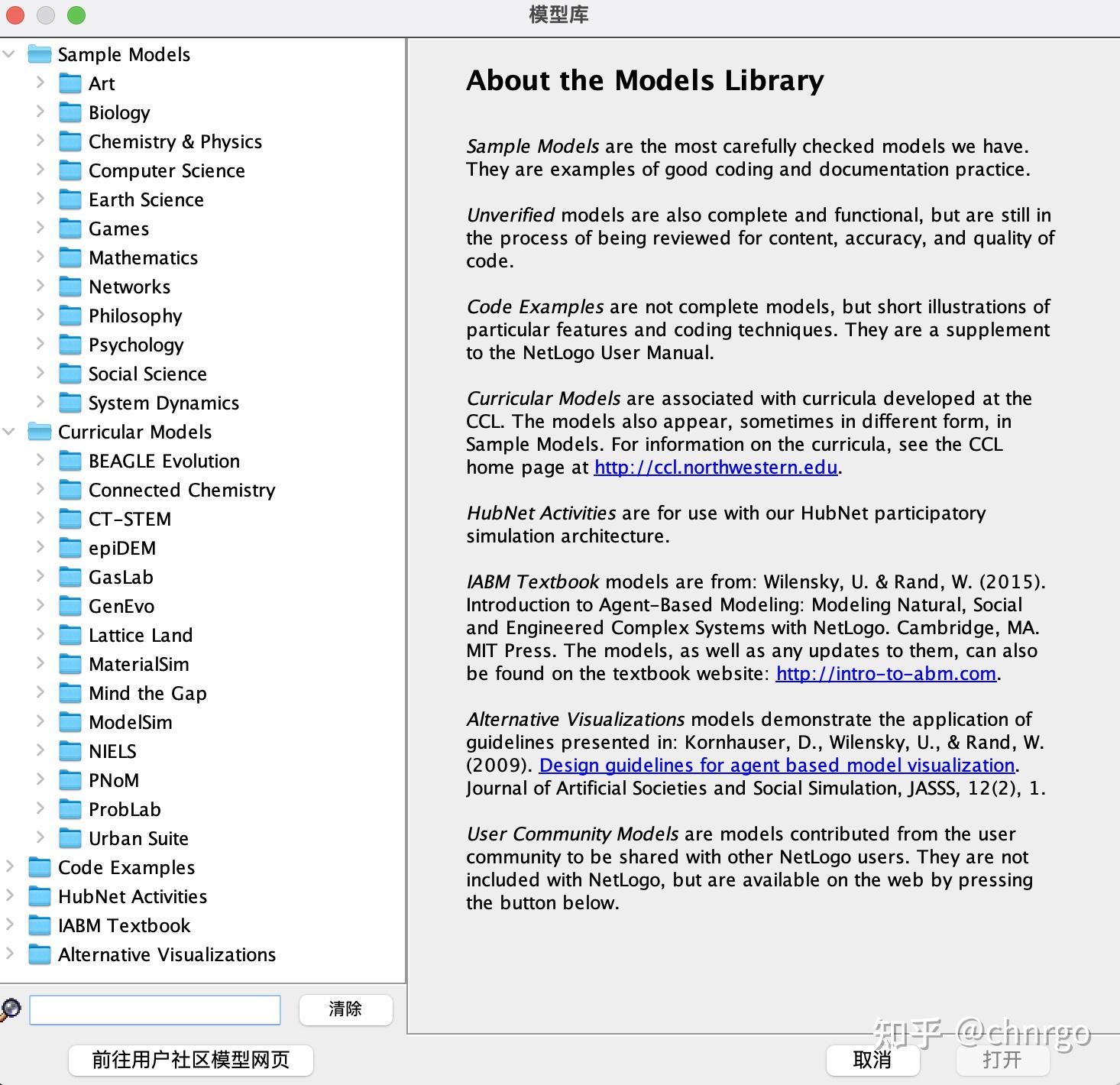 模型库

Sample Models
Art
Biology
Chemistry & Physics
Computer Science
Earth Science
Games
Mathematics
Networks
Philosophy
Psychology
Social Science
System Dynamics
Curricular Models
BEAGLE Evolution
Connected Chemistry
CT-STEM
epiDEM
GasLab
GenEvo
Lattice Land
MaterialSim
Mind the Gap
ModelSim
NIELS
PNoM
ProbLab
Urban Suite
Code Examples
HubNet Activities
IABM Textbook
Alternative Visualizations

清除

前往用户社区模型网页

About the Models Library

Sample Models are the most carefully checked models we have. They are examples of good coding and documentation practice.

Unverified models are also complete and functional, but are still in the process of being reviewed for content, accuracy, and quality of code.

Code Examples are not complete models, but short illustrations of particular features and coding techniques. They are a supplement to the NetLogo User Manual.

Curricular Models are associated with curricula developed at the CCL. The models also appear, sometimes in different form, in Sample Models. For information on the curricula, see the CCL home page at http://ccl.northwestern.edu.

HubNet Activities are for use with our HubNet participatory simulation architecture.

IABM Textbook models are from: Wilensky, U. & Rand, W. (2015). Introduction to Agent-Based Modeling: Modeling Natural, Social and Engineered Complex Systems with NetLogo. Cambridge, MA. MIT Press. The models, as well as any updates to them, can also be found on the textbook website: http://intro-to-abm.com.

Alternative Visualizations models demonstrate the application of guidelines presented in: Kornhauser, D., Wilensky, U., & Rand, W. (2009). Design guidelines for agent based model visualization. Journal of Artificial Societies and Social Simulation, JASSS, 12(2), 1.

User Community Models are models contributed from the user community to be shared with other NetLogo users. They are not included with NetLogo, but are available on the web by pressing the button below.

知乎 @chnrgo

取消
打开